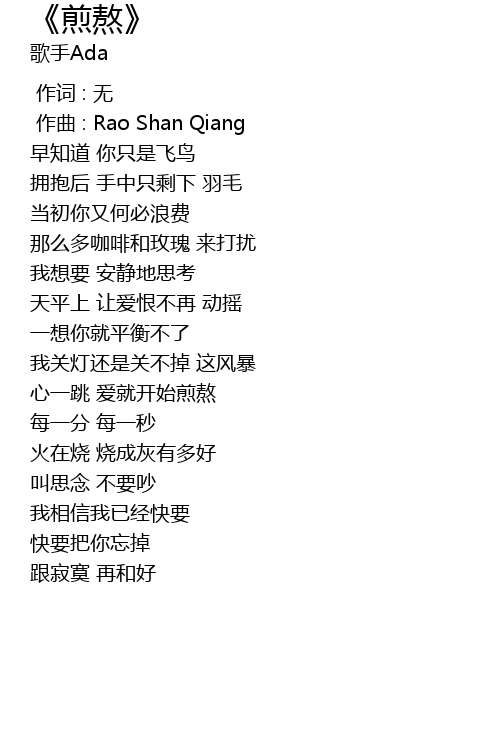 《煎熬》
歌手Ada

作词 : 无
作曲 : Rao Shan Qiang
早知道 你只是飞鸟
拥抱后 手中只剩下 羽毛
当初你又何必浪费
那么多咖啡和玫瑰 来打扰
我想要 安静地思考
天平上 让爱恨不再 动摇
一想你就平衡不了
我关灯还是关不掉 这风暴
心一跳 爱就开始煎熬
每一分 每一秒
火在烧 烧成灰有多好
叫思念 不要吵
我相信我已经快要
快要把你忘掉
跟寂寞 再和好